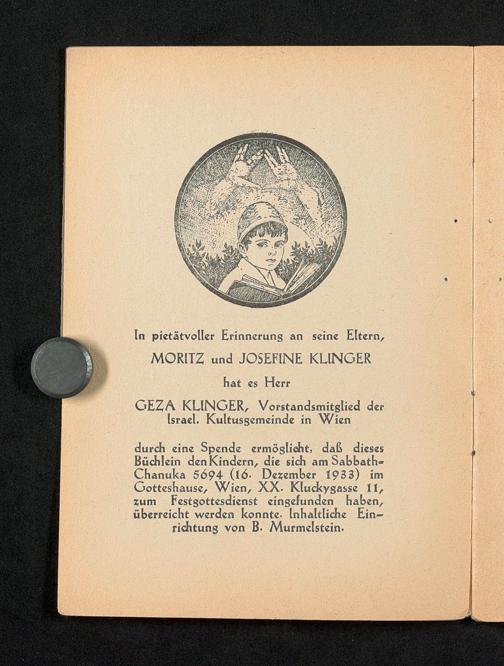 In pietätvoller Erinnerung an seine Eltern,

MORITZ und JOSEFINE KLINGER

hat es Herr

GEZA KLINGER, Vorstandsmitglied der Israel. Kultusgemeinde in Wien

durch eine Spende ermöglicht, daß dieses Büchlein den Kindern, die sich am Sabbath-Chanuka 5694 (16. Dezember 1933) im Gotteshause, Wien, XX. Kluckygasse 11, zum Festgottesdienst eingefunden haben, überreicht werden konnte. Inhaltliche Einrichtung von B. Murmelstein.